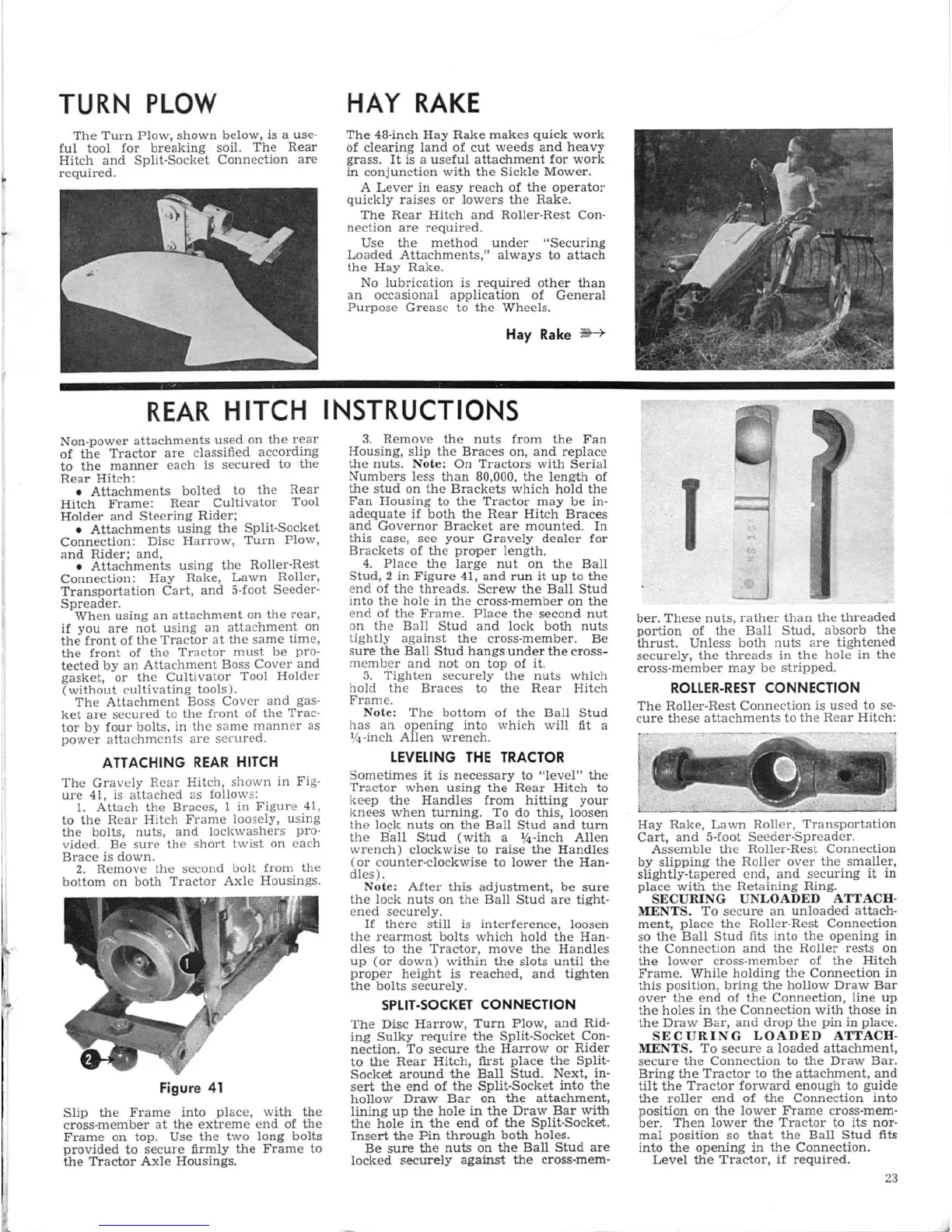 TURN PLOW

The Turn Plow, shown below, is a useful tool for breaking soil. The Rear Hitch and Split-Socket Connection are required.

HAY RAKE

The 48-inch Hay Rake makes quick work of clearing land of cut weeds and heavy grass. It is a useful attachment for work in conjunction with the Sickle Mower.

A Lever in easy reach of the operator quickly raises or lowers the Rake.

The Rear Hitch and Roller-Rest Connection are required.

Use the method under "Securing Loaded Attachments," always to attach the Hay Rake.

No lubrication is required other than an occasional application of General Purpose Grease to the Wheels.

Hay Rake

REAR HITCH INSTRUCTIONS

Non-power attachments used on the rear of the Tractor are classified according to the manner each is secured to the Rear Hitch:

• Attachments bolted to the Rear Hitch Frame: Rear Cultivator Tool Holder and Steering Rider;

• Attachments using the Split-Socket Connection: Disc Harrow, Turn Plow, and Rider; and,

• Attachments using the Roller-Rest Connection: Hay Rake, Lawn Roller, Transportation Cart, and 5-foot Seeder-Spreader.

When using an attachment on the rear, if you are not using an attachment on the front of the Tractor at the same time, the front of the Tractor must be protected by an Attachment Boss Cover and gasket, or the Cultivator Tool Holder (without cultivating tools).

The Attachment Boss Cover and gasket are secured to the front of the Tractor by four bolts, in the same manner as power attachments are secured.

ATTACHING REAR HITCH

The Gravely Rear Hitch, shown in Figure 41, is attached as follows:

1. Attach the Braces, 1 in Figure 41, to the Rear Hitch Frame loosely, using the bolts, nuts, and lockwashers provided. Be sure the short twist on each Brace is down.

2. Remove the second bolt from the bottom on both Tractor Axle Housings.

1

2

Figure 41

Slip the Frame into place, with the cross-member at the extreme end of the Frame on top. Use the two long bolts provided to secure firmly the Frame to the Tractor Axle Housings.

3. Remove the nuts from the Fan Housing, slip the Braces on, and replace the nuts. Note: On Tractors with Serial Numbers less than 80,000, the length of the stud on the Brackets which hold the Fan Housing to the Tractor may be inadequate if both the Rear Hitch Braces and Governor Bracket are mounted. In this case, see your Gravely dealer for Brackets of the proper length.

4. Place the large nut on the Ball Stud, 2 in Figure 41, and run it up to the end of the threads. Screw the Ball Stud into the hole in the cross-member on the end of the Frame. Place the second nut on the Ball Stud and lock both nuts tightly against the cross-member. Be sure the Ball Stud hangs under the cross-member and not on top of it.

5. Tighten securely the nuts which hold the Braces to the Rear Hitch Frame.

Note: The bottom of the Ball Stud has an opening into which will fit a ¼-inch Allen wrench.

LEVELING THE TRACTOR

Sometimes it is necessary to "level" the Tractor when using the Rear Hitch to keep the Handles from hitting your knees when turning. To do this, loosen the lock nuts on the Ball Stud and turn the Ball Stud (with a ¼-inch Allen wrench) clockwise to raise the Handles (or counter-clockwise to lower the Handles).

Note: After this adjustment, be sure the lock nuts on the Ball Stud are tightened securely.

If there still is interference, loosen the rearmost bolts which hold the Handles to the Tractor, move the Handles up (or down) within the slots until the proper height is reached, and tighten the bolts securely.

SPLIT-SOCKET CONNECTION

The Disc Harrow, Turn Plow, and Riding Sulky require the Split-Socket Connection. To secure the Harrow or Rider to the Rear Hitch, first place the Split-Socket around the Ball Stud. Next, insert the end of the Split-Socket into the hollow Draw Bar on the attachment, lining up the hole in the Draw Bar with the hole in the end of the Split-Socket. Insert the Pin through both holes.

Be sure the nuts on the Ball Stud are locked securely against the cross-member. These nuts, rather than the threaded portion of the Ball Stud, absorb the thrust. Unless both nuts are tightened securely, the threads in the hole in the cross-member may be stripped.

ROLLER-REST CONNECTION

The Roller-Rest Connection is used to secure these attachments to the Rear Hitch:

Hay Rake, Lawn Roller, Transportation Cart, and 5-foot Seeder-Spreader.

Assemble the Roller-Rest Connection by slipping the Roller over the smaller, slightly-tapered end, and securing it in place with the Retaining Ring.

SECURING UNLOADED ATTACHMENTS. To secure an unloaded attachment, place the Roller-Rest Connection so the Ball Stud fits into the opening in the Connection and the Roller rests on the lower cross-member of the Hitch Frame. While holding the Connection in this position, bring the hollow Draw Bar over the end of the Connection, line up the holes in the Connection with those in the Draw Bar, and drop the pin in place.

SECURING LOADED ATTACHMENTS. To secure a loaded attachment, secure the Connection to the Draw Bar. Bring the Tractor to the attachment, and tilt the Tractor forward enough to guide the roller end of the Connection into position on the lower Frame cross-member. Then lower the Tractor to its normal position so that the Ball Stud fits into the opening in the Connection.

Level the Tractor, if required.

23